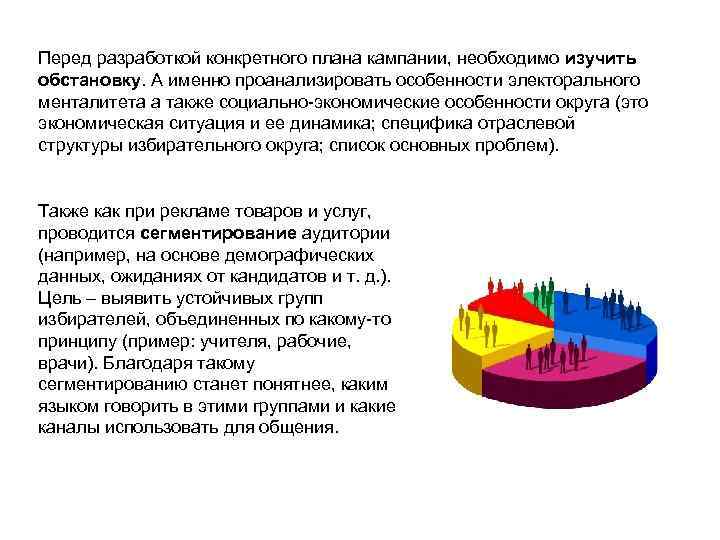 Перед разработкой конкретного плана кампании, необходимо изучить обстановку. А именно проанализировать особенности электорального менталитета а также социально-экономические особенности округа (это экономическая ситуация и ее динамика; специфика отраслевой структуры избирательного округа; список основных проблем).

Также как при рекламе товаров и услуг, проводится сегментирование аудитории (например, на основе демографических данных, ожиданиях от кандидатов и т. д.). Цель – выявить устойчивых групп избирателей, объединенных по какому-то принципу (пример: учителя, рабочие, врачи). Благодаря такому сегментированию станет понятнее, каким языком говорить в этими группами и какие каналы использовать для общения.